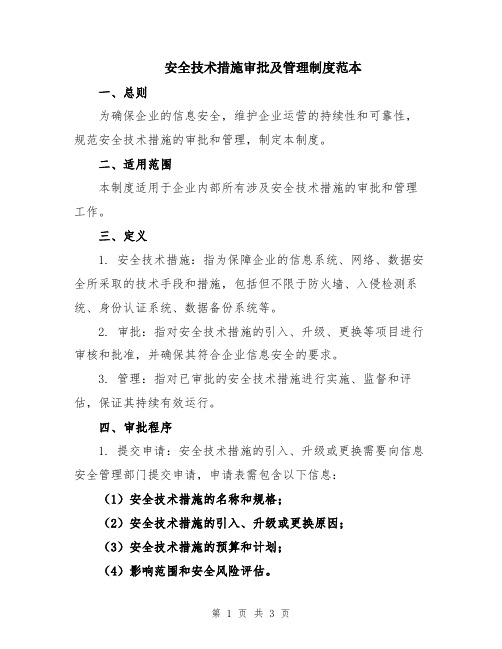 安全技术措施审批及管理制度范本

一、总则

为确保企业的信息安全，维护企业运营的持续性和可靠性，规范安全技术措施的审批和管理，制定本制度。

二、适用范围

本制度适用于企业内部所有涉及安全技术措施的审批和管理工作。

三、定义

1. 安全技术措施：指为保障企业的信息系统、网络、数据安全所采取的技术手段和措施，包括但不限于防火墙、入侵检测系统、身份认证系统、数据备份系统等。

2. 审批：指对安全技术措施的引入、升级、更换等项目进行审核和批准，并确保其符合企业信息安全的要求。

3. 管理：指对已审批的安全技术措施进行实施、监督和评估，保证其持续有效运行。

四、审批程序

1. 提交申请：安全技术措施的引入、升级或更换需要向信息安全管理部门提交申请，申请表需包含以下信息：

（1）安全技术措施的名称和规格；

（2）安全技术措施的引入、升级或更换原因；

（3）安全技术措施的预算和计划；

（4）影响范围和安全风险评估。

第 1 页 共 3 页